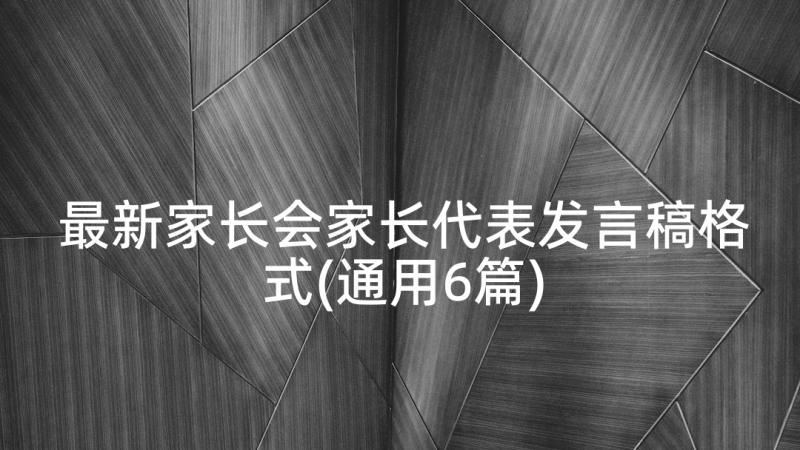 最新家长会家长代表发言稿格式(通用6篇)